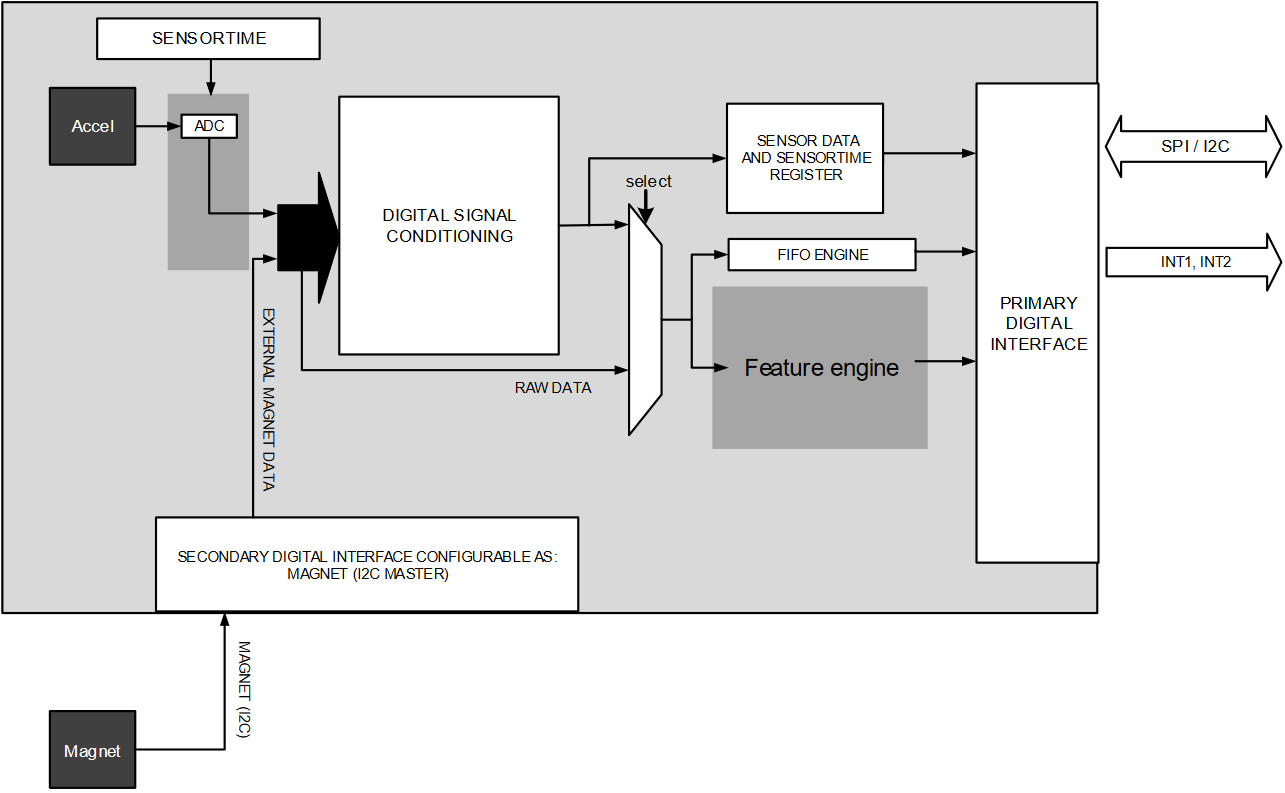 SENSORTIME

Accel

ADC

DIGITAL SIGNAL CONDITIONING

select

SENSOR DATA AND SENSORTIME REGISTER

FIFO ENGINE

Feature engine

RAW DATA

EXTERNAL MAGNET DATA

PRIMARY DIGITAL INTERFACE

SPI / I2C

INT1, INT2

SECONDARY DIGITAL INTERFACE CONFIGURABLE AS: MAGNET (I2C MASTER)

MAGNET (I2C)

Magnet